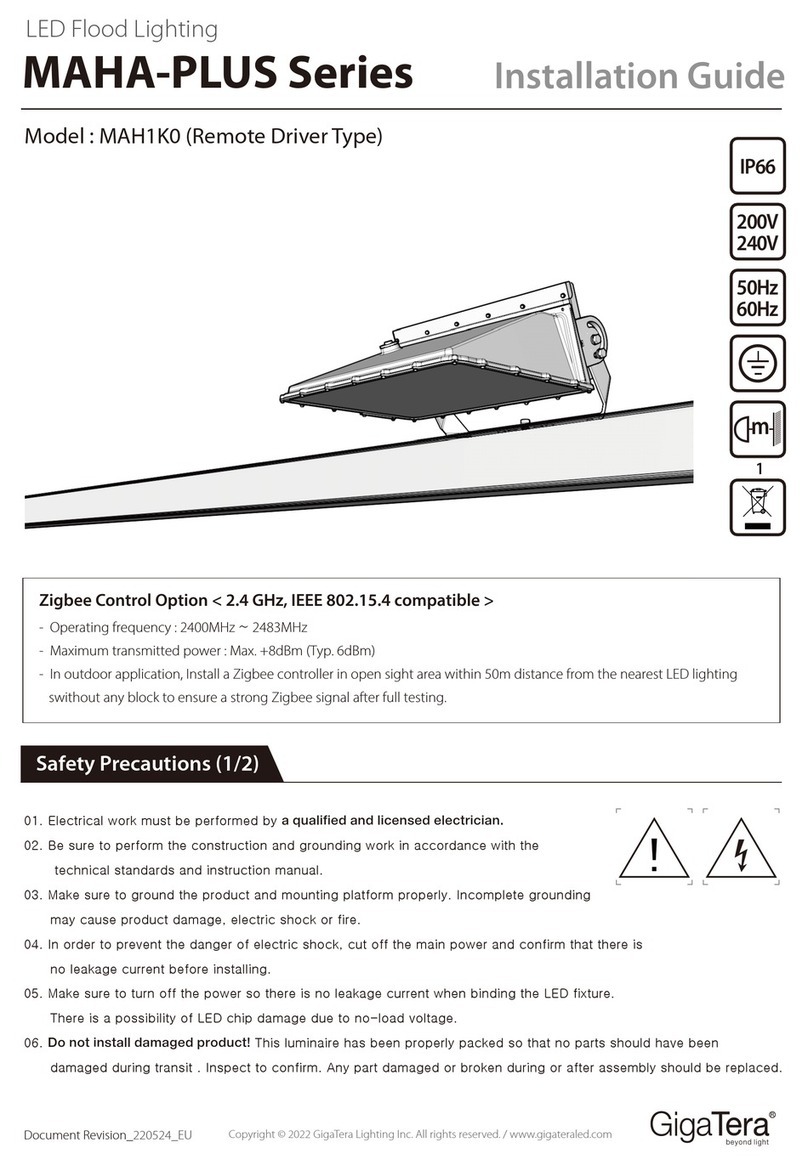 LED Flood Lighting

MAHA-PLUS Series

Installation Guide

Model : MAH1K0 (Remote Driver Type)

IP66

200V
240V

50Hz
60Hz

m

1

Zigbee Control Option < 2.4 GHz, IEEE 802.15.4 compatible >

- Operating frequency : 2400MHz ~ 2483MHz
- Maximum transmitted power : Max. +8dBm (Typ. 6dBm)
- In outdoor application, Install a Zigbee controller in open sight area within 50m distance from the nearest LED lighting swithout any block to ensure a strong Zigbee signal after full testing.

Safety Precautions (1/2)

01. Electrical work must be performed by a qualified and licensed electrician.
02. Be sure to perform the construction and grounding work in accordance with the technical standards and instruction manual.
03. Make sure to ground the product and mounting platform properly. Incomplete grounding may cause product damage, electric shock or fire.
04. In order to prevent the danger of electric shock, cut off the main power and confirm that there is no leakage current before installing.
05. Make sure to turn off the power so there is no leakage current when binding the LED fixture. There is a possibility of LED chip damage due to no-load voltage.
06. Do not install damaged product! This luminaire has been properly packed so that no parts should have been damaged during transit . Inspect to confirm. Any part damaged or broken during or after assembly should be replaced.

Document Revision_220524_EU

Copyright © 2022 GigaTera Lighting Inc. All rights reserved. / www.gigateraled.com

GigaTera®
beyond light